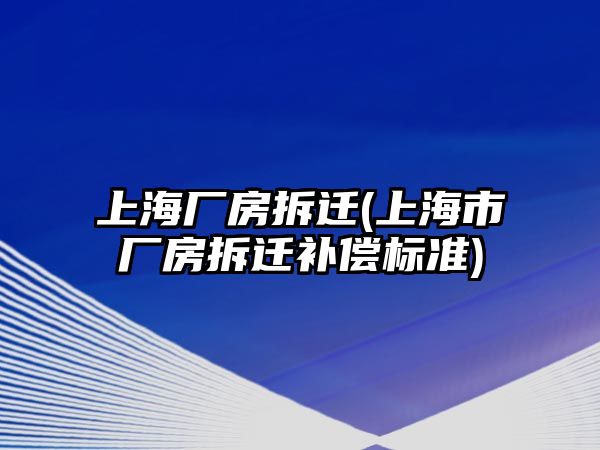 上海厂房拆迁(上海市厂房拆迁补偿标准)